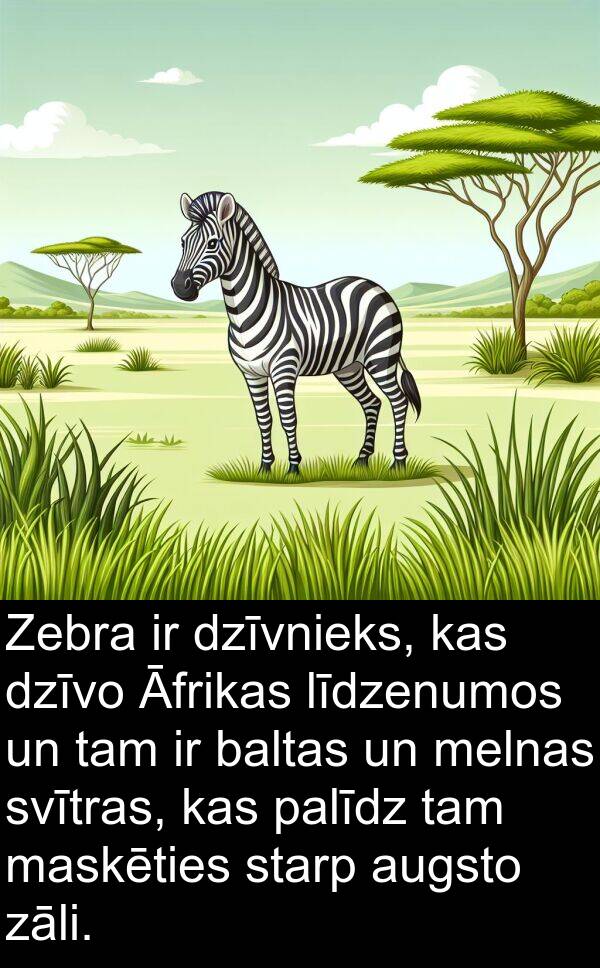 Zebra ir dzīvnieks, kas dzīvo Āfrikas līdzenumos un tam ir baltas un melnas svītras, kas palīdz tam maskēties starp augsto zāli.